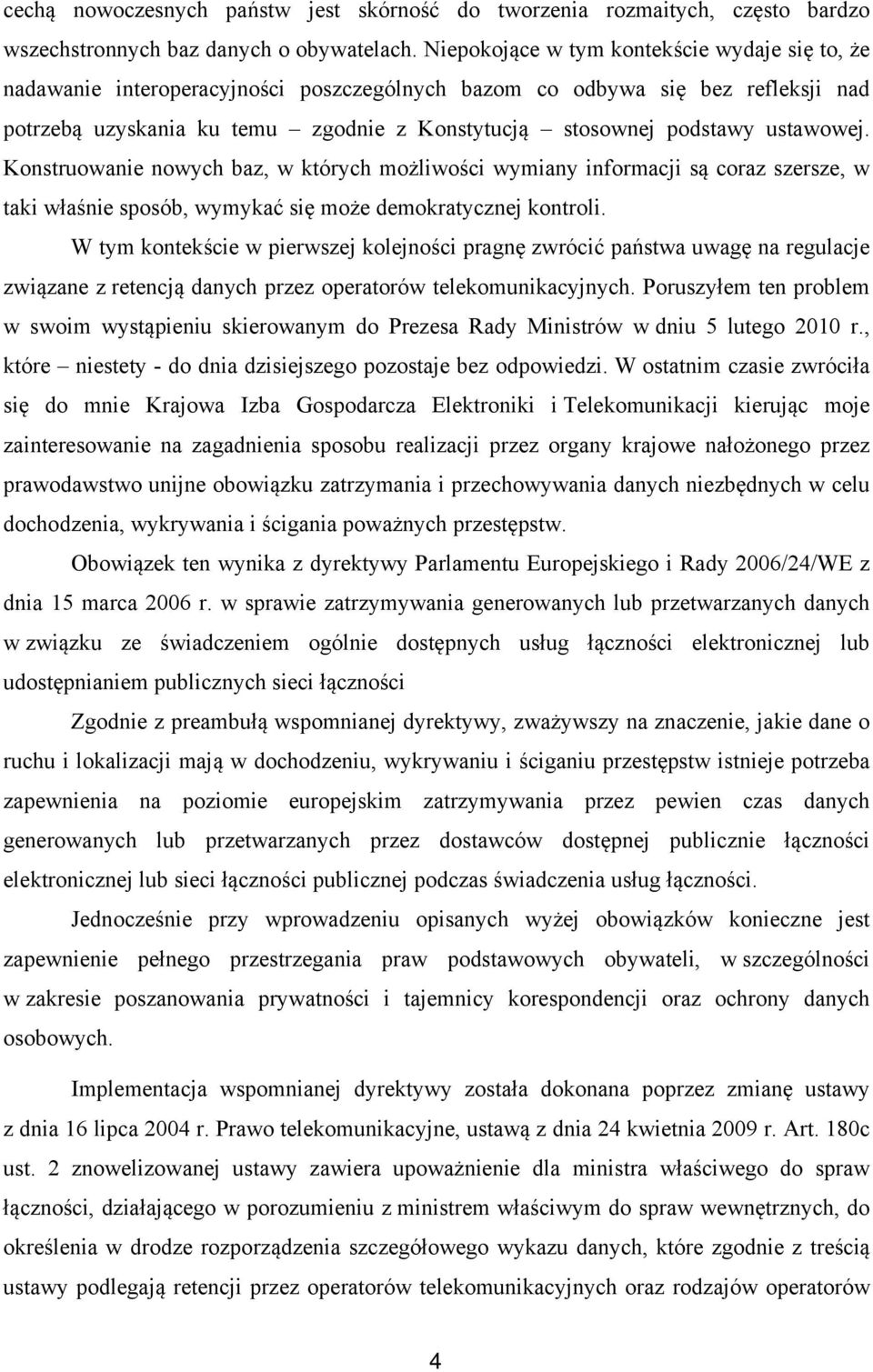 cechą nowoczesnych państw jest skórność do tworzenia rozmaitych, często bardzo wszechstronnych baz danych o obywatelach. Niepokojące w tym kontekście wydaje się to, że nadawanie interoperacyjności poszczególnych bazom co odbywa się bez refleksji nad potrzebą uzyskania ku temu – zgodnie z Konstytucją – stosownej podstawy ustawowej. Konstruowanie nowych baz, w których możliwości wymiany informacji są coraz szersze, w taki właśnie sposób, wymykać się może demokratycznej kontroli.

W tym kontekście w pierwszej kolejności pragnę zwrócić państwa uwagę na regulacje związane z retencją danych przez operatorów telekomunikacyjnych. Poruszyłem ten problem w swoim wystąpieniu skierowanym do Prezesa Rady Ministrów w dniu 5 lutego 2010 r., które – niestety - do dnia dzisiejszego pozostaje bez odpowiedzi. W ostatnim czasie zwróciła się do mnie Krajowa Izba Gospodarcza Elektroniki i Telekomunikacji kierując moje zainteresowanie na zagadnienia sposobu realizacji przez organy krajowe nałożonego przez prawodawstwo unijne obowiązku zatrzymania i przechowywania danych niezbędnych w celu dochodzenia, wykrywania i ścigania poważnych przestępstw.

Obowiązek ten wynika z dyrektywy Parlamentu Europejskiego i Rady 2006/24/WE z dnia 15 marca 2006 r. w sprawie zatrzymywania generowanych lub przetwarzanych danych w związku ze świadczeniem ogólnie dostępnych usług łączności elektronicznej lub udostępnianiem publicznych sieci łączności

Zgodnie z preambułą wspomnianej dyrektywy, zważywszy na znaczenie, jakie dane o ruchu i lokalizacji mają w dochodzeniu, wykrywaniu i ściganiu przestępstw istnieje potrzeba zapewnienia na poziomie europejskim zatrzymywania przez pewien czas danych generowanych lub przetwarzanych przez dostawców dostępnej publicznie łączności elektronicznej lub sieci łączności publicznej podczas świadczenia usług łączności.

Jednocześnie przy wprowadzeniu opisanych wyżej obowiązków konieczne jest zapewnienie pełnego przestrzegania praw podstawowych obywateli, w szczególności w zakresie poszanowania prywatności i tajemnicy korespondencji oraz ochrony danych osobowych.

Implementacja wspomnianej dyrektywy została dokonana poprzez zmianę ustawy z dnia 16 lipca 2004 r. Prawo telekomunikacyjne, ustawą z dnia 24 kwietnia 2009 r. Art. 180c ust. 2 znowelizowanej ustawy zawiera upoważnienie dla ministra właściwego do spraw łączności, działającego w porozumieniu z ministrem właściwym do spraw wewnętrznych, do określenia w drodze rozporządzenia szczegółowego wykazu danych, które zgodnie z treścią ustawy podlegają retencji przez operatorów telekomunikacyjnych oraz rodzajów operatorów

4